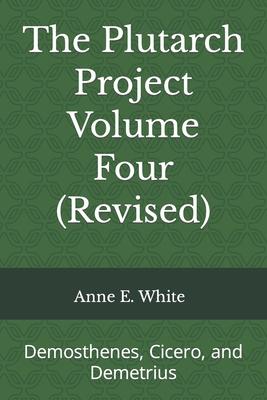 The Plutarch Project Volume Four (Revised)

Anne E. White

Demosthenes, Cicero, and Demetrius